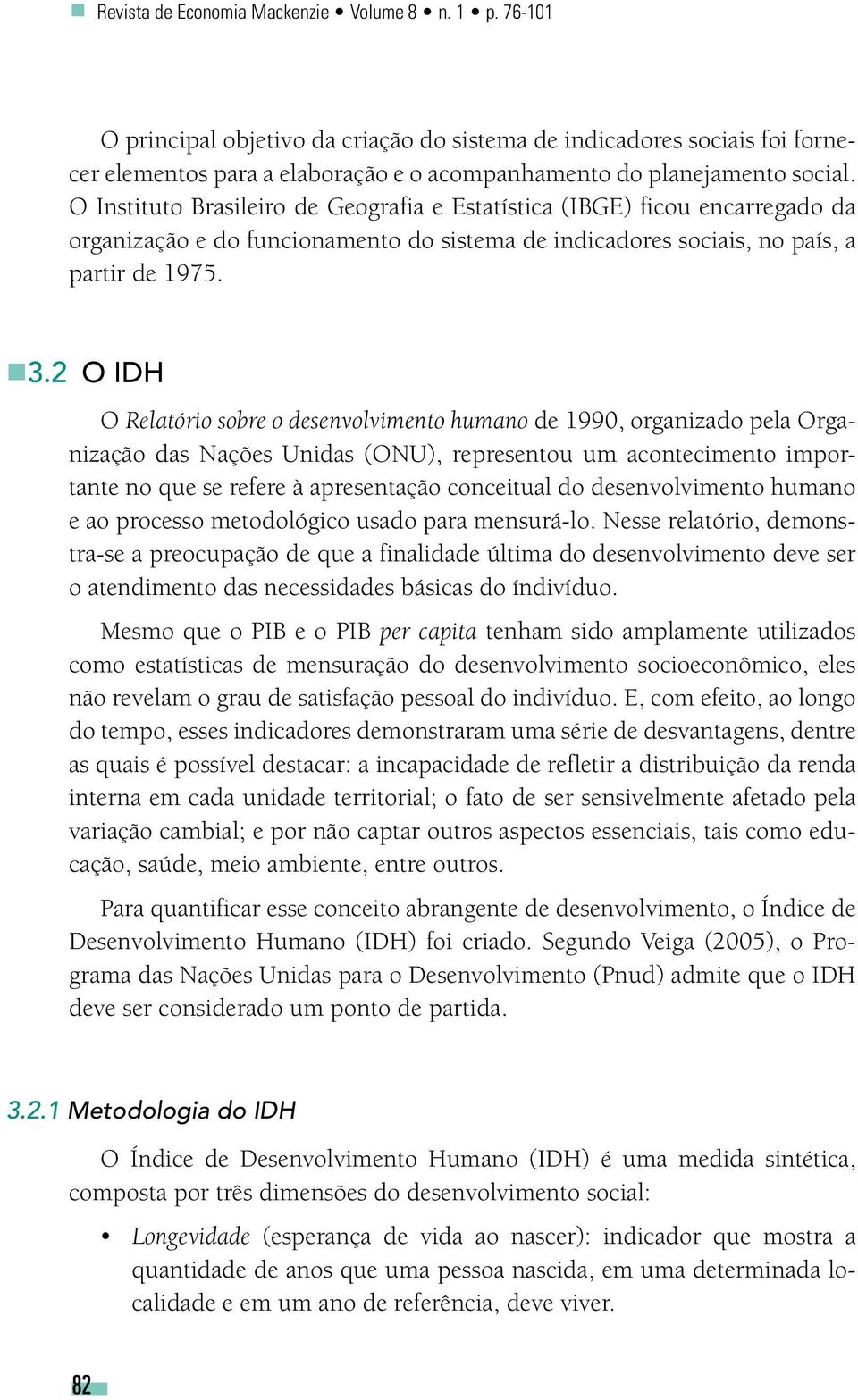 Revista de Economia Mackenzie • Volume 8 • n. 1 • p. 76-101

O principal objetivo da criação do sistema de indicadores sociais foi fornecer elementos para a elaboração e o acompanhamento do planejamento social. O Instituto Brasileiro de Geografia e Estatística (IBGE) ficou encarregado da organização e do funcionamento do sistema de indicadores sociais, no país, a partir de 1975.

3.2 O IDH

O Relatório sobre o desenvolvimento humano de 1990, organizado pela Organização das Nações Unidas (ONU), representou um acontecimento importante no que se refere à apresentação conceitual do desenvolvimento humano e ao processo metodológico usado para mensurá-lo. Nesse relatório, demonstra-se a preocupação de que a finalidade última do desenvolvimento deve ser o atendimento das necessidades básicas do índivíduo.

Mesmo que o PIB e o PIB per capita tenham sido amplamente utilizados como estatísticas de mensuração do desenvolvimento socioeconômico, eles não revelam o grau de satisfação pessoal do indivíduo. E, com efeito, ao longo do tempo, esses indicadores demonstraram uma série de desvantagens, dentre as quais é possível destacar: a incapacidade de refletir a distribuição da renda interna em cada unidade territorial; o fato de ser sensivelmente afetado pela variação cambial; e por não captar outros aspectos essenciais, tais como educação, saúde, meio ambiente, entre outros.

Para quantificar esse conceito abrangente de desenvolvimento, o Índice de Desenvolvimento Humano (IDH) foi criado. Segundo Veiga (2005), o Programa das Nações Unidas para o Desenvolvimento (Pnud) admite que o IDH deve ser considerado um ponto de partida.

3.2.1 Metodologia do IDH

O Índice de Desenvolvimento Humano (IDH) é uma medida sintética, composta por três dimensões do desenvolvimento social:

• Longevidade (esperança de vida ao nascer): indicador que mostra a quantidade de anos que uma pessoa nascida, em uma determinada localidade e em um ano de referência, deve viver.

82